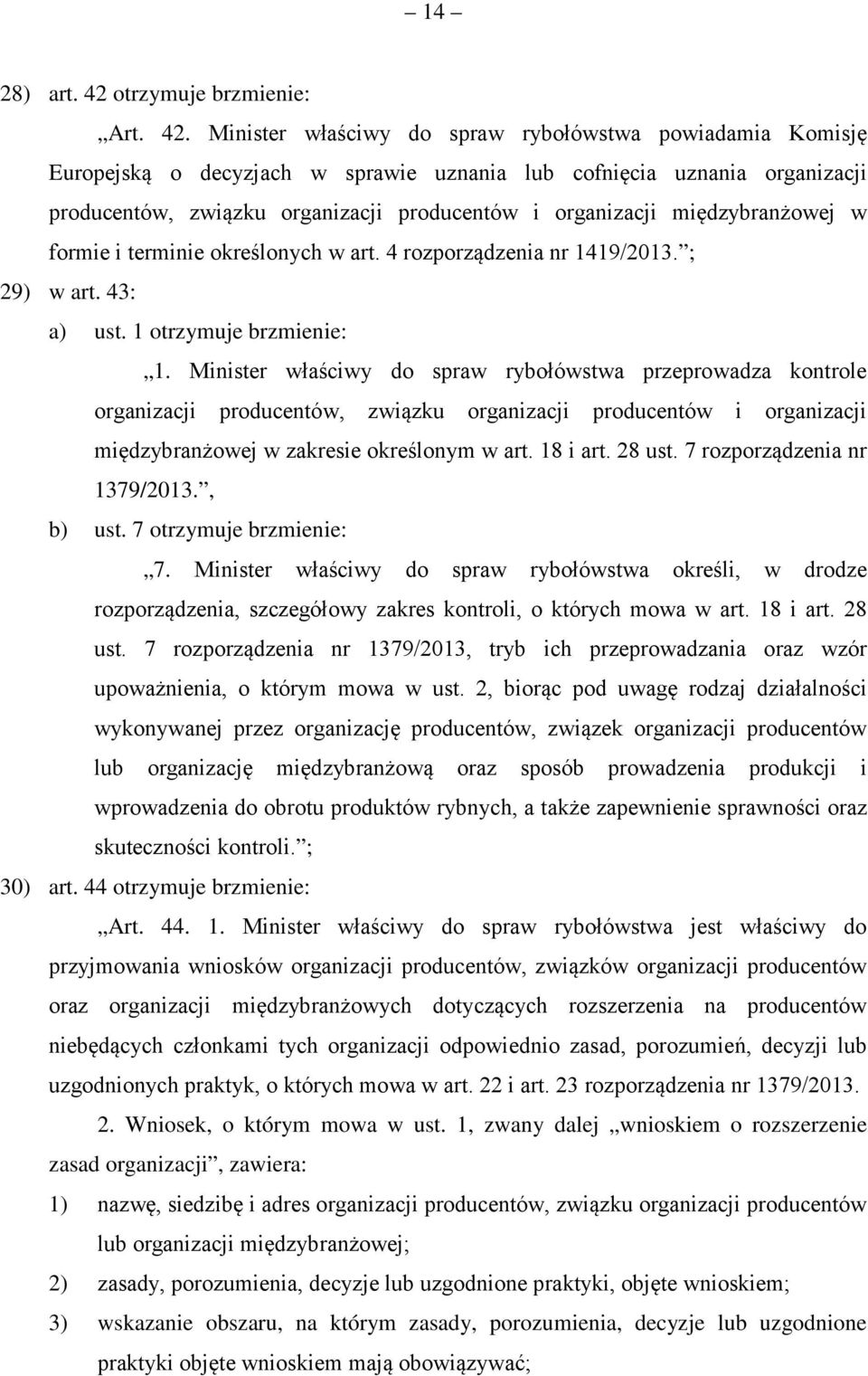 – 14 –

28) art. 42 otrzymuje brzmienie:

„Art. 42. Minister właściwy do spraw rybołówstwa powiadamia Komisję Europejską o decyzjach w sprawie uznania lub cofnięcia uznania organizacji producentów, związku organizacji producentów i organizacji międzybranżowej w formie i terminie określonych w art. 4 rozporządzenia nr 1419/2013.”;

29) w art. 43:

a) ust. 1 otrzymuje brzmienie:

„1. Minister właściwy do spraw rybołówstwa przeprowadza kontrole organizacji producentów, związku organizacji producentów i organizacji międzybranżowej w zakresie określonym w art. 18 i art. 28 ust. 7 rozporządzenia nr 1379/2013.”,

b) ust. 7 otrzymuje brzmienie:

„7. Minister właściwy do spraw rybołówstwa określi, w drodze rozporządzenia, szczegółowy zakres kontroli, o których mowa w art. 18 i art. 28 ust. 7 rozporządzenia nr 1379/2013, tryb ich przeprowadzania oraz wzór upoważnienia, o którym mowa w ust. 2, biorąc pod uwagę rodzaj działalności wykonywanej przez organizację producentów, związek organizacji producentów lub organizację międzybranżową oraz sposób prowadzenia produkcji i wprowadzenia do obrotu produktów rybnych, a także zapewnienie sprawności oraz skuteczności kontroli.”;

30) art. 44 otrzymuje brzmienie:

„Art. 44. 1. Minister właściwy do spraw rybołówstwa jest właściwy do przyjmowania wniosków organizacji producentów, związków organizacji producentów oraz organizacji międzybranżowych dotyczących rozszerzenia na producentów niebędących członkami tych organizacji odpowiednio zasad, porozumień, decyzji lub uzgodnionych praktyk, o których mowa w art. 22 i art. 23 rozporządzenia nr 1379/2013.

2. Wniosek, o którym mowa w ust. 1, zwany dalej „wnioskiem o rozszerzenie zasad organizacji”, zawiera:

1) nazwę, siedzibę i adres organizacji producentów, związku organizacji producentów lub organizacji międzybranżowej;

2) zasady, porozumienia, decyzje lub uzgodnione praktyki, objęte wnioskiem;

3) wskazanie obszaru, na którym zasady, porozumienia, decyzje lub uzgodnione praktyki objęte wnioskiem mają obowiązywać;